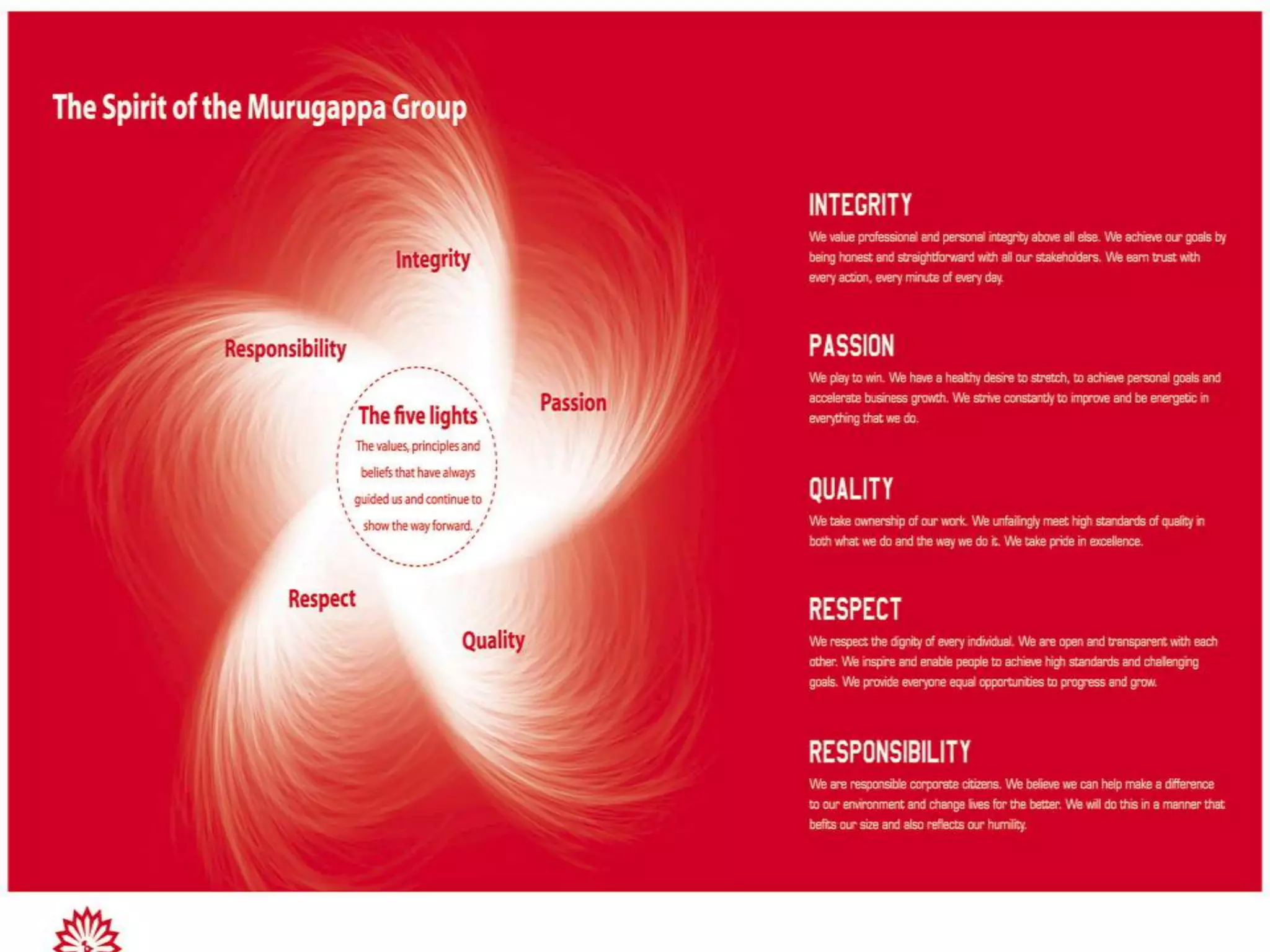 The Spirit of the Murugappa Group

Integrity

Responsibility

Passion

The five lights
The values, principles and beliefs that have always guided us and continue to show the way forward.

Respect

Quality

INTEGRITY
We value professional and personal integrity above all else. We achieve our goals by being honest and straightforward with all our stakeholders. We earn trust with every action, every minute of every day.

PASSION
We play to win. We have a healthy desire to stretch, to achieve personal goals and accelerate business growth. We strive constantly to improve and be energetic in everything that we do.

QUALITY
We take ownership of our work. We unfailingly meet high standards of quality in both what we do and the way we do it. We take pride in excellence.

RESPECT
We respect the dignity of every individual. We are open and transparent with each other. We inspire and enable people to achieve high standards and challenging goals. We provide everyone equal opportunities to progress and grow.

RESPONSIBILITY
We are responsible corporate citizens. We believe we can help make a difference to our environment and change lives for the better. We will do this in a manner that befits our size and also reflects our humility.